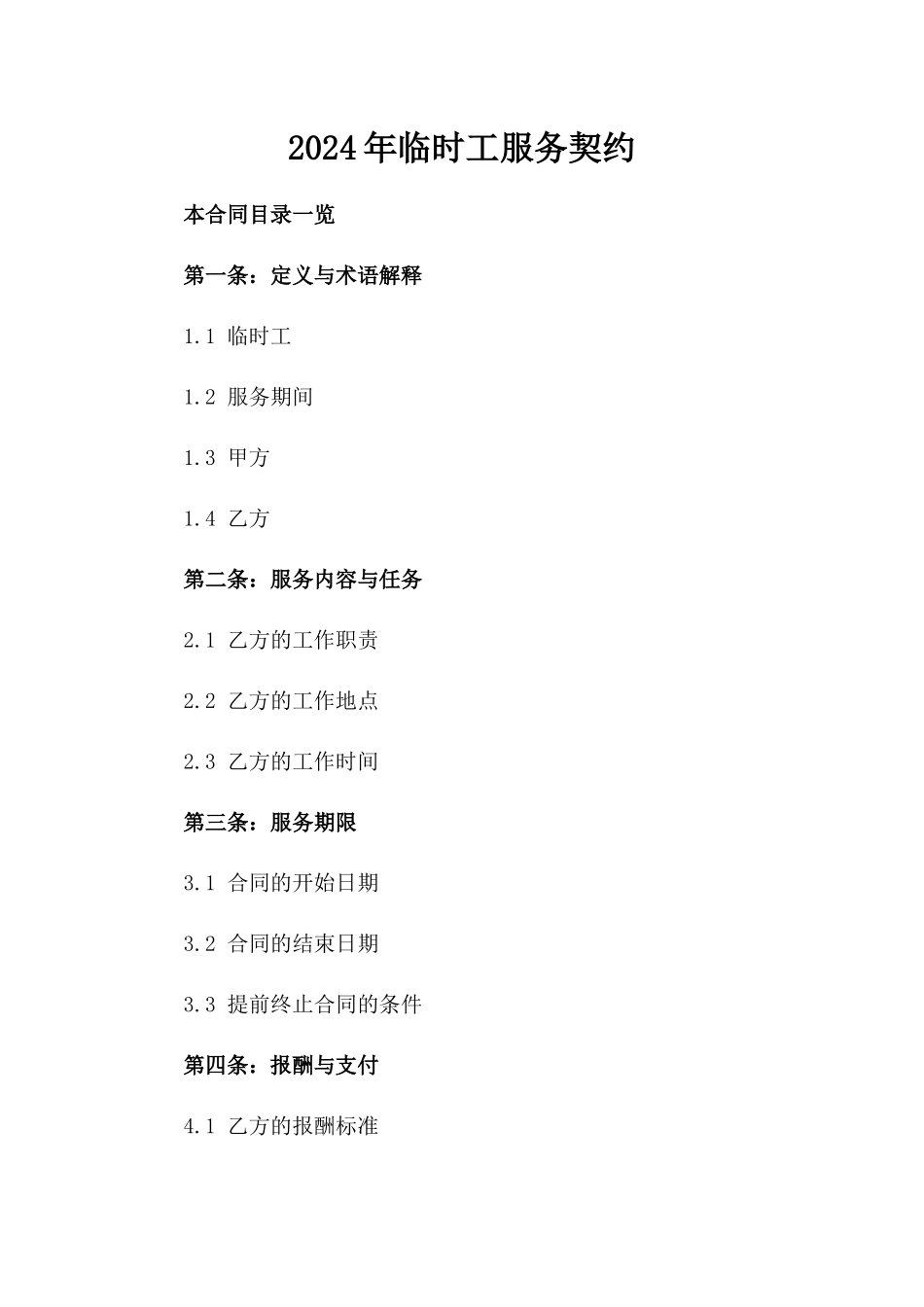 2024年临时工服务契约

本合同目录一览

第一条：定义与术语解释

1.1 临时工

1.2 服务期间

1.3 甲方

1.4 乙方

第二条：服务内容与任务

2.1 乙方的工作职责

2.2 乙方的工作地点

2.3 乙方的工作时间

第三条：服务期限

3.1 合同的开始日期

3.2 合同的结束日期

3.3 提前终止合同的条件

第四条：报酬与支付

4.1 乙方的报酬标准